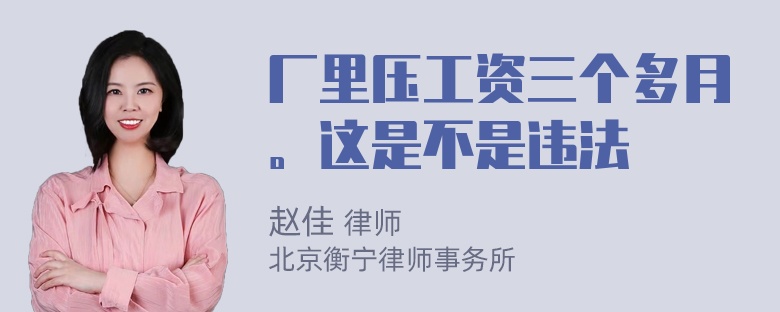 厂里压工资三个多月。这是不是违法

赵佳 律师
北京衡宁律师事务所